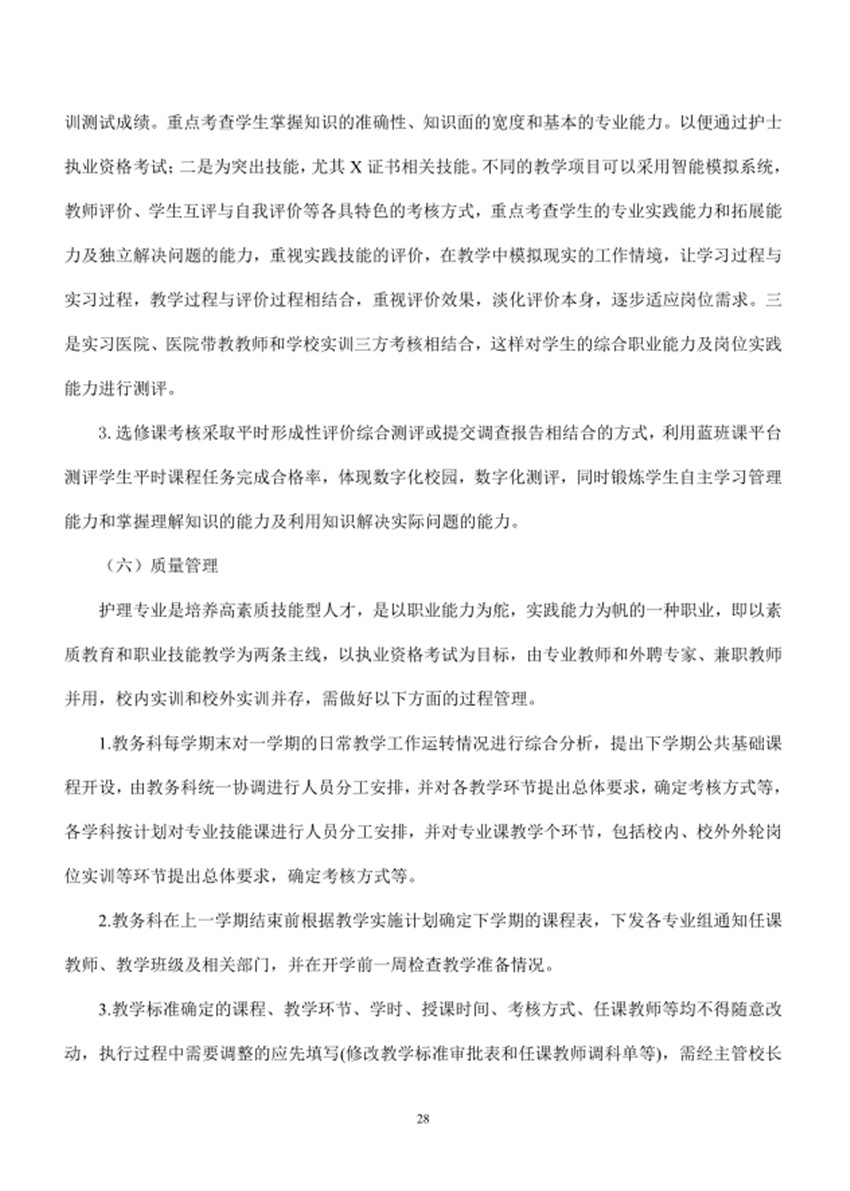 训测试成绩。重点考查学生掌握知识的准确性、知识面的宽度和基本的专业能力。以便通过护士执业资格考试；二是为突出技能，尤其 X 证书相关技能。不同的教学项目可以采用智能模拟系统，教师评价、学生互评与自我评价等各具特色的考核方式，重点考查学生的专业实践能力和拓展能力及独立解决问题的能力，重视实践技能的评价，在教学中模拟现实的工作情境，让学习过程与实习过程，教学过程与评价过程相结合，重视评价效果，淡化评价本身，逐步适应岗位需求。三是实习医院、医院带教教师和学校实训三方考核相结合，这样对学生的综合职业能力及岗位实践能力进行测评。

3. 选修课考核采取平时形成性评价综合测评或提交调查报告相结合的方式，利用蓝班课平台测评学生平时课程任务完成合格率，体现数字化校园，数字化测评，同时锻炼学生自主学习管理能力和掌握理解知识的能力及利用知识解决实际问题的能力。

（六）质量管理

护理专业是培养高素质技能型人才，是以职业能力为舵，实践能力为帆的一种职业，即以素质教育和职业技能教学为两条主线，以执业资格考试为目标，由专业教师和外聘专家、兼职教师并用，校内实训和校外实训并存，需做好以下方面的过程管理。

1.教务科每学期末对一学期的日常教学工作运转情况进行综合分析，提出下学期公共基础课程开设，由教务科统一协调进行人员分工安排，并对各教学环节提出总体要求，确定考核方式等，各学科按计划对专业技能课进行人员分工安排，并对专业课教学个环节，包括校内、校外外轮岗位实训等环节提出总体要求，确定考核方式等。

2.教务科在上一学期结束前根据教学实施计划确定下学期的课程表，下发各专业组通知任课教师、教学班级及相关部门，并在开学前一周检查教学准备情况。

3.教学标准确定的课程、教学环节、学时、授课时间、考核方式、任课教师等均不得随意改动，执行过程中需要调整的应先填写(修改教学标准审批表和任课教师调科单等)，需经主管校长

28